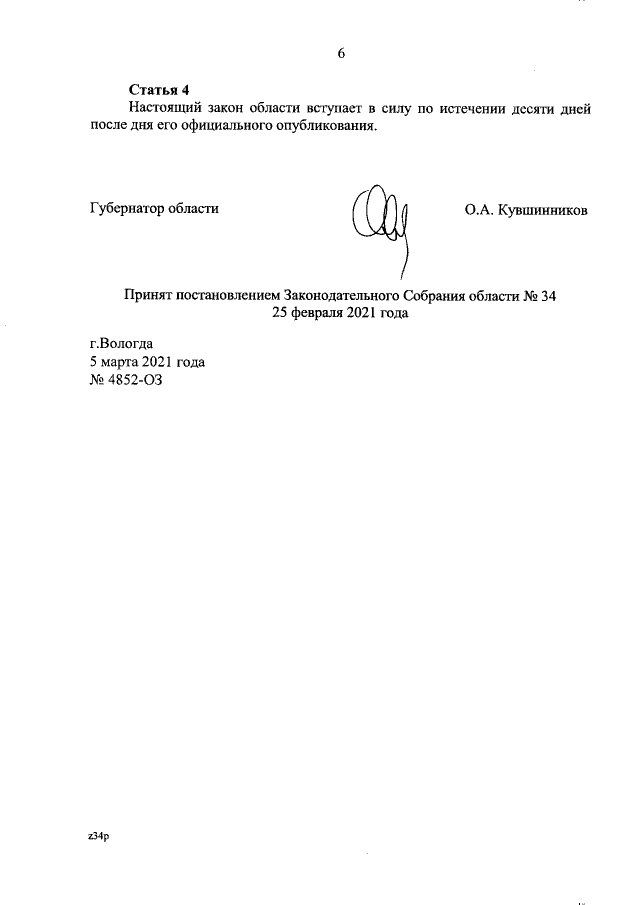 6

Статья 4

Настоящий закон области вступает в силу по истечении десяти дней после дня его официального опубликования.

Губернатор области

О.А. Кувшинников

Принят постановлением Законодательного Собрания области № 34
25 февраля 2021 года

г.Вологда
5 марта 2021 года
№ 4852-ОЗ

z34p